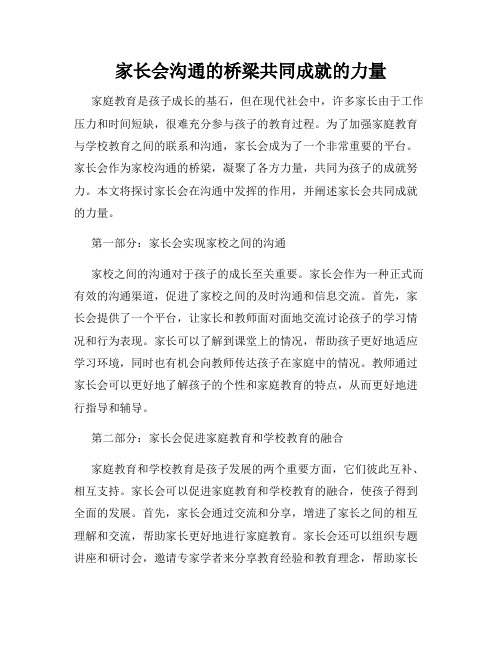 家长会沟通的桥梁共同成就的力量

家庭教育是孩子成长的基石，但在现代社会中，许多家长由于工作压力和时间短缺，很难充分参与孩子的教育过程。为了加强家庭教育与学校教育之间的联系和沟通，家长会成为了一个非常重要的平台。家长会作为家校沟通的桥梁，凝聚了各方力量，共同为孩子的成就努力。本文将探讨家长会在沟通中发挥的作用，并阐述家长会共同成就的力量。

第一部分：家长会实现家校之间的沟通

家校之间的沟通对于孩子的成长至关重要。家长会作为一种正式而有效的沟通渠道，促进了家校之间的及时沟通和信息交流。首先，家长会提供了一个平台，让家长和教师面对面地交流讨论孩子的学习情况和行为表现。家长可以了解到课堂上的情况，帮助孩子更好地适应学习环境，同时也有机会向教师传达孩子在家庭中的情况。教师通过家长会可以更好地了解孩子的个性和家庭教育的特点，从而更好地进行指导和辅导。

第二部分：家长会促进家庭教育和学校教育的融合

家庭教育和学校教育是孩子发展的两个重要方面，它们彼此互补、相互支持。家长会可以促进家庭教育和学校教育的融合，使孩子得到全面的发展。首先，家长会通过交流和分享，增进了家长之间的相互理解和交流，帮助家长更好地进行家庭教育。家长会还可以组织专题讲座和研讨会，邀请专家学者来分享教育经验和教育理念，帮助家长